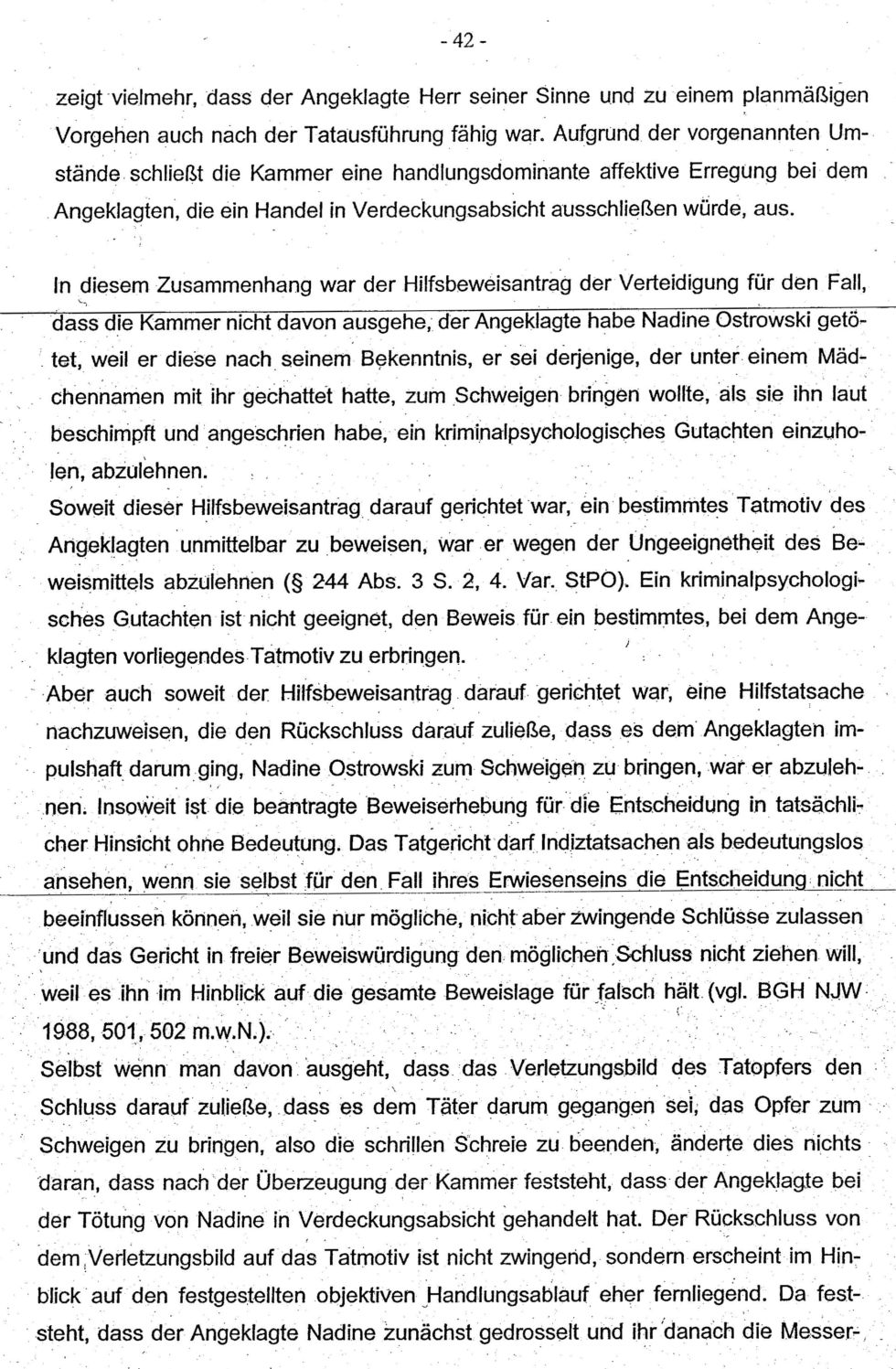 - 42 -

zeigt vielmehr, dass der Angeklagte Herr seiner Sinne und zu einem planmäßigen Vorgehen auch nach der Tatausführung fähig war. Aufgrund der vorgenannten Umstände schließt die Kammer eine handlungsdominante affektive Erregung bei dem Angeklagten, die ein Handel in Verdeckungsabsicht ausschließen würde, aus.

In diesem Zusammenhang war der Hilfsbeweisantrag der Verteidigung für den Fall, dass die Kammer nicht davon ausgehe, der Angeklagte habe Nadine Ostrowski getötet, weil er diese nach seinem Bekenntnis, er sei derjenige, der unter einem Mädchennamen mit ihr gechattet hatte, zum Schweigen bringen wollte, als sie ihn laut beschimpft und angeschrien habe, ein kriminalpsychologisches Gutachten einzuholen, abzulehnen.
Soweit dieser Hilfsbeweisantrag darauf gerichtet war, ein bestimmtes Tatmotiv des Angeklagten unmittelbar zu beweisen, war er wegen der Ungeeignetheit des Beweismittels abzulehnen (§ 244 Abs. 3 S. 2, 4. Var. StPO). Ein kriminalpsychologisches Gutachten ist nicht geeignet, den Beweis für ein bestimmtes, bei dem Angeklagten vorliegendes Tatmotiv zu erbringen.
Aber auch soweit der Hilfsbeweisantrag darauf gerichtet war, eine Hilfstatsache nachzuweisen, die den Rückschluss darauf zuließe, dass es dem Angeklagten impulshaft darum ging, Nadine Ostrowski zum Schweigen zu bringen, war er abzulehnen. Insoweit ist die beantragte Beweiserhebung für die Entscheidung in tatsächlicher Hinsicht ohne Bedeutung. Das Tatgericht darf Indiztatsachen als bedeutungslos ansehen, wenn sie selbst für den Fall ihres Erwiesenseins die Entscheidung nicht beeinflussen können, weil sie nur mögliche, nicht aber zwingende Schlüsse zulassen und das Gericht in freier Beweiswürdigung den möglichen Schluss nicht ziehen will, weil es ihn im Hinblick auf die gesamte Beweislage für falsch hält (vgl. BGH NJW 1988, 501, 502 m.w.N.).
Selbst wenn man davon ausgeht, dass das Verletzungsbild des Tatopfers den Schluss darauf zuließe, dass es dem Täter darum gegangen sei, das Opfer zum Schweigen zu bringen, also die schrillen Schreie zu beenden, änderte dies nichts daran, dass nach der Überzeugung der Kammer feststeht, dass der Angeklagte bei der Tötung von Nadine in Verdeckungsabsicht gehandelt hat. Der Rückschluss von dem Verletzungsbild auf das Tatmotiv ist nicht zwingend, sondern erscheint im Hinblick auf den festgestellten objektiven Handlungsablauf eher fernliegend. Da feststeht, dass der Angeklagte Nadine zunächst gedrosselt und ihr danach die Messer-